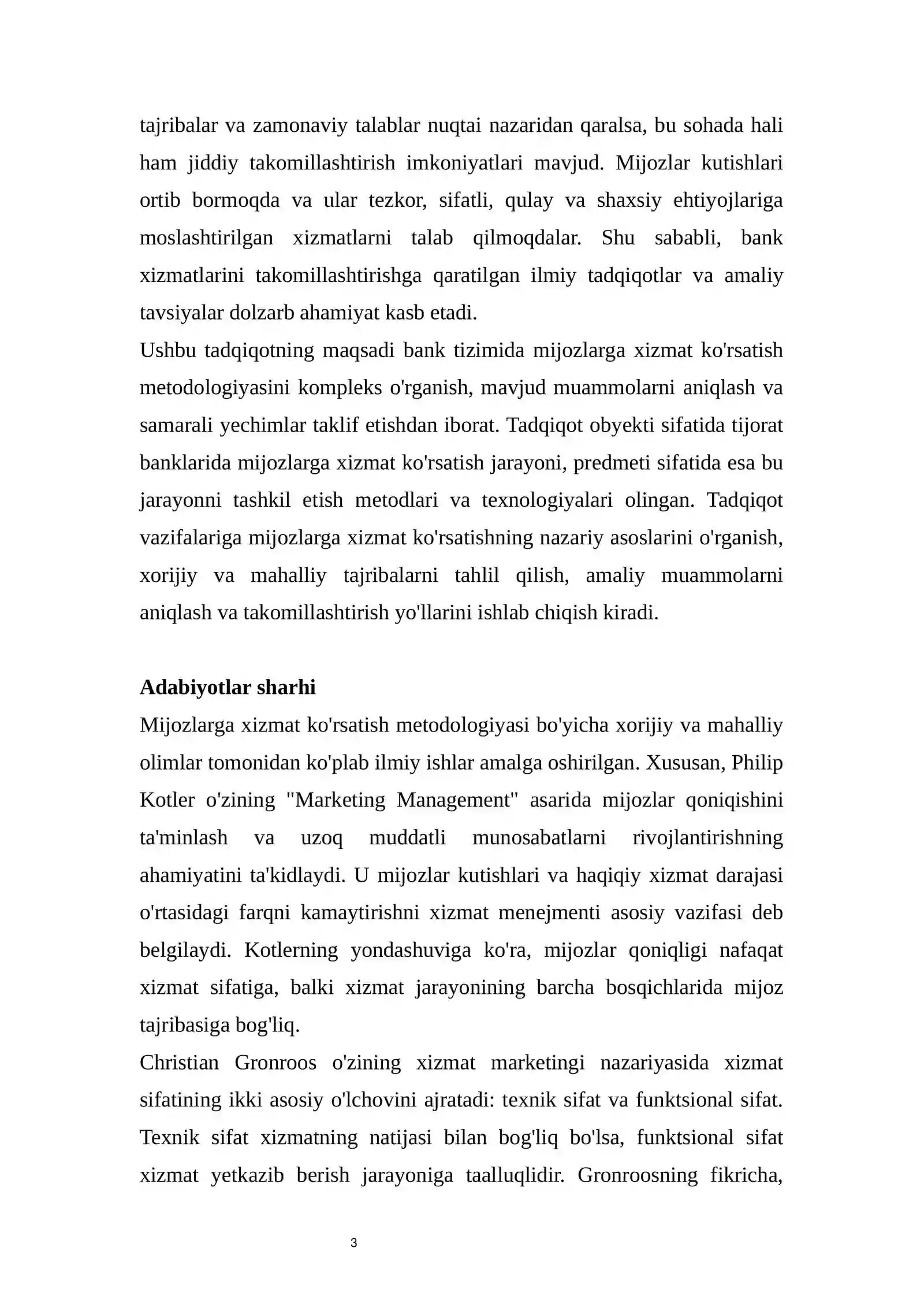 tajribalar va zamonaviy talablar nuqtai nazaridan qaralsa, bu sohada hali ham jiddiy takomillashtirish imkoniyatlari mavjud. Mijozlar kutishlari ortib bormoqda va ular tezkor, sifatli, qulay va shaxsiy ehtiyojlariga moslashtirilgan xizmatlarni talab qilmoqdalar. Shu sababli, bank xizmatlarini takomillashtirishga qaratilgan ilmiy tadqiqotlar va amaliy tavsiyalar dolzarb ahamiyat kasb etadi.

Ushbu tadqiqotning maqsadi bank tizimida mijozlarga xizmat ko'rsatish metodologiyasini kompleks o'rganish, mavjud muammolarni aniqlash va samarali yechimlar taklif etishdan iborat. Tadqiqot obyekti sifatida tijorat banklarida mijozlarga xizmat ko'rsatish jarayoni, predmeti sifatida esa bu jarayonni tashkil etish metodlari va texnologiyalari olingan. Tadqiqot vazifalariga mijozlarga xizmat ko'rsatishning nazariy asoslarini o'rganish, xorijiy va mahalliy tajribalarni tahlil qilish, amaliy muammolarni aniqlash va takomillashtirish yo'llarini ishlab chiqish kiradi.

Adabiyotlar sharhi

Mijozlarga xizmat ko'rsatish metodologiyasi bo'yicha xorijiy va mahalliy olimlar tomonidan ko'plab ilmiy ishlar amalga oshirilgan. Xususan, Philip Kotler o'zining "Marketing Management" asarida mijozlar qoniqishini ta'minlash va uzoq muddatli munosabatlarni rivojlantirishning ahamiyatini ta'kidlaydi. U mijozlar kutishlari va haqiqiy xizmat darajasi o'rtasidagi farqni kamaytirishni xizmat menejmenti asosiy vazifasi deb belgilaydi. Kotlerning yondashuviga ko'ra, mijozlar qoniqligi nafaqat xizmat sifatiga, balki xizmat jarayonining barcha bosqichlarida mijoz tajribasiga bog'liq.

Christian Gronroos o'zining xizmat marketingi nazariyasida xizmat sifatining ikki asosiy o'lchovini ajratadi: texnik sifat va funktsional sifat. Texnik sifat xizmatning natijasi bilan bog'liq bo'lsa, funktsional sifat xizmat yetkazib berish jarayoniga taalluqlidir. Gronroosning fikricha,

3